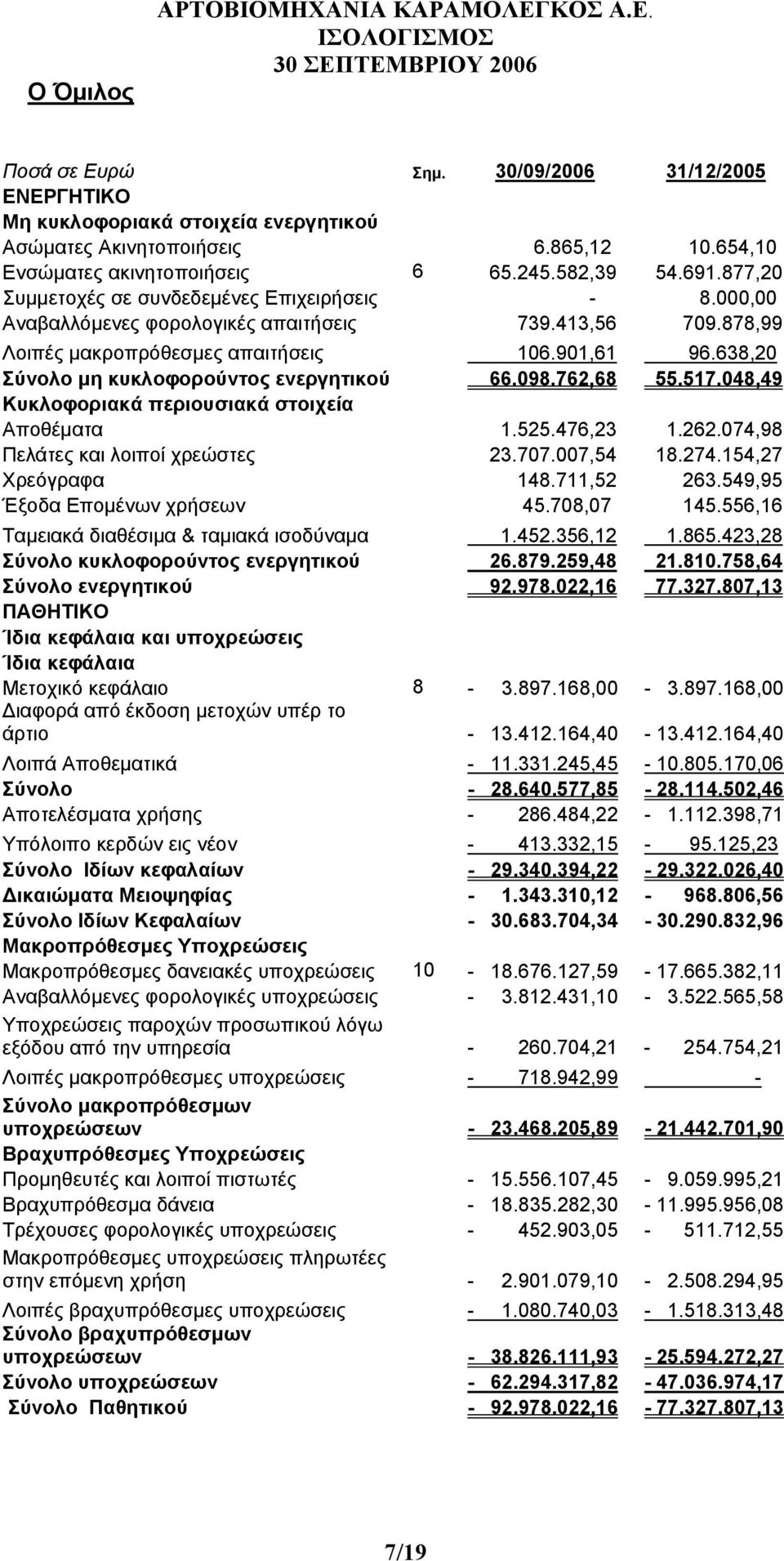 ΑΡΤΟΒΙΟΜΗΧΑΝΙΑ ΚΑΡΑΜΟΛΕΓΚΟΣ Α.Ε.
ΙΣΟΛΟΓΙΣΜΟΣ
30 ΣΕΠΤΕΜΒΡΙΟΥ 2006

Ο Όμιλος

| Ποσά σε Ευρώ | Σημ. | 30/09/2006 | 31/12/2005 |
|---|---|---|---|
| ΕΝΕΡΓΗΤΙΚΟ | | | |
| Μη κυκλοφοριακά στοιχεία ενεργητικού | | | |
| Ασώματες Ακινητοποιήσεις | | 6.865,12 | 10.654,10 |
| Ενσώματες ακινητοποιήσεις | 6 | 65.245.582,39 | 54.691.877,20 |
| Συμμετοχές σε συνδεδεμένες Επιχειρήσεις | | - | 8.000,00 |
| Αναβαλλόμενες φορολογικές απαιτήσεις | | 739.413,56 | 709.878,99 |
| Λοιπές μακροπρόθεσμες απαιτήσεις | | 106.901,61 | 96.638,20 |
| Σύνολο μη κυκλοφορούντος ενεργητικού | | 66.098.762,68 | 55.517.048,49 |
| Κυκλοφοριακά περιουσιακά στοιχεία | | | |
| Αποθέματα | | 1.525.476,23 | 1.262.074,98 |
| Πελάτες και λοιποί χρεώστες | | 23.707.007,54 | 18.274.154,27 |
| Χρεόγραφα | | 148.711,52 | 263.549,95 |
| Έξοδα Επομένων χρήσεων | | 45.708,07 | 145.556,16 |
| Ταμειακά διαθέσιμα & ταμιακά ισοδύναμα | | 1.452.356,12 | 1.865.423,28 |
| Σύνολο κυκλοφορούντος ενεργητικού | | 26.879.259,48 | 21.810.758,64 |
| Σύνολο ενεργητικού | | 92.978.022,16 | 77.327.807,13 |
| ΠΑΘΗΤΙΚΟ | | | |
| Ίδια κεφάλαια και υποχρεώσεις | | | |
| Ίδια κεφάλαια | | | |
| Μετοχικό κεφάλαιο | 8 | - 3.897.168,00 | - 3.897.168,00 |
| Διαφορά από έκδοση μετοχών υπέρ το άρτιο | | - 13.412.164,40 | - 13.412.164,40 |
| Λοιπά Αποθεματικά | | - 11.331.245,45 | - 10.805.170,06 |
| Σύνολο | | - 28.640.577,85 | - 28.114.502,46 |
| Αποτελέσματα χρήσης | | - 286.484,22 | - 1.112.398,71 |
| Υπόλοιπο κερδών εις νέον | | - 413.332,15 | - 95.125,23 |
| Σύνολο Ιδίων κεφαλαίων | | - 29.340.394,22 | - 29.322.026,40 |
| Δικαιώματα Μειοψηφίας | | - 1.343.310,12 | - 968.806,56 |
| Σύνολο Ιδίων Κεφαλαίων | | - 30.683.704,34 | - 30.290.832,96 |
| Μακροπρόθεσμες Υποχρεώσεις | | | |
| Μακροπρόθεσμες δανειακές υποχρεώσεις | 10 | - 18.676.127,59 | - 17.665.382,11 |
| Αναβαλλόμενες φορολογικές υποχρεώσεις | | - 3.812.431,10 | - 3.522.565,58 |
| Υποχρεώσεις παροχών προσωπικού λόγω εξόδου από την υπηρεσία | | - 260.704,21 | - 254.754,21 |
| Λοιπές μακροπρόθεσμες υποχρεώσεις | | - 718.942,99 | - |
| Σύνολο μακροπρόθεσμων υποχρεώσεων | | - 23.468.205,89 | - 21.442.701,90 |
| Βραχυπρόθεσμες Υποχρεώσεις | | | |
| Προμηθευτές και λοιποί πιστωτές | | - 15.556.107,45 | - 9.059.995,21 |
| Βραχυπρόθεσμα δάνεια | | - 18.835.282,30 | - 11.995.956,08 |
| Τρέχουσες φορολογικές υποχρεώσεις | | - 452.903,05 | - 511.712,55 |
| Μακροπρόθεσμες υποχρεώσεις πληρωτέες στην επόμενη χρήση | | - 2.901.079,10 | - 2.508.294,95 |
| Λοιπές βραχυπρόθεσμες υποχρεώσεις | | - 1.080.740,03 | - 1.518.313,48 |
| Σύνολο βραχυπρόθεσμων υποχρεώσεων | | - 38.826.111,93 | - 25.594.272,27 |
| Σύνολο υποχρεώσεων | | - 62.294.317,82 | - 47.036.974,17 |
| Σύνολο Παθητικού | | - 92.978.022,16 | - 77.327.807,13 |

7/19